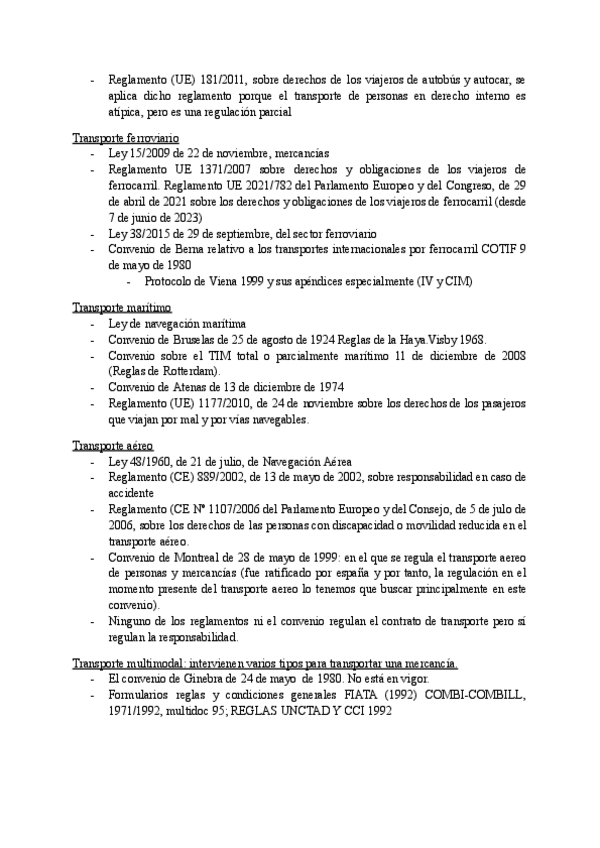 - Reglamento (UE) 181/2011, sobre derechos de los viajeros de autobús y autocar, se aplica dicho reglamento porque el transporte de personas en derecho interno es atípica, pero es una regulación parcial

Transporte ferroviario
- Ley 15/2009 de 22 de noviembre, mercancías
- Reglamento UE 1371/2007 sobre derechos y obligaciones de los viajeros de ferrocarril. Reglamento UE 2021/782 del Parlamento Europeo y del Congreso, de 29 de abril de 2021 sobre los derechos y obligaciones de los viajeros de ferrocarril (desde 7 de junio de 2023)
- Ley 38/2015 de 29 de septiembre, del sector ferroviario
- Convenio de Berna relativo a los transportes internacionales por ferrocarril COTIF 9 de mayo de 1980
  - Protocolo de Viena 1999 y sus apéndices especialmente (IV y CIM)

Transporte marítimo
- Ley de navegación marítima
- Convenio de Bruselas de 25 de agosto de 1924 Reglas de la Haya.Visby 1968.
- Convenio sobre el TIM total o parcialmente marítimo 11 de diciembre de 2008 (Reglas de Rotterdam).
- Convenio de Atenas de 13 de diciembre de 1974
- Reglamento (UE) 1177/2010, de 24 de noviembre sobre los derechos de los pasajeros que viajan por mal y por vías navegables.

Transporte aéreo
- Ley 48/1960, de 21 de julio, de Navegación Aérea
- Reglamento (CE) 889/2002, de 13 de mayo de 2002, sobre responsabilidad en caso de accidente
- Reglamento (CE Nº 1107/2006 del Parlamento Europeo y del Consejo, de 5 de julio de 2006, sobre los derechos de las personas con discapacidad o movilidad reducida en el transporte aéreo.
- Convenio de Montreal de 28 de mayo de 1999: en el que se regula el transporte aereo de personas y mercancías (fue ratificado por españa y por tanto, la regulación en el momento presente del transporte aereo lo tenemos que buscar principalmente en este convenio).
- Ninguno de los reglamentos ni el convenio regulan el contrato de transporte pero sí regulan la responsabilidad.

Transporte multimodal: intervienen varios tipos para transportar una mercancía.
- El convenio de Ginebra de 24 de mayo de 1980. No está en vigor.
- Formularios reglas y condiciones generales FIATA (1992) COMBI-COMBILL, 1971/1992, multidoc 95; REGLAS UNCTAD Y CCI 1992